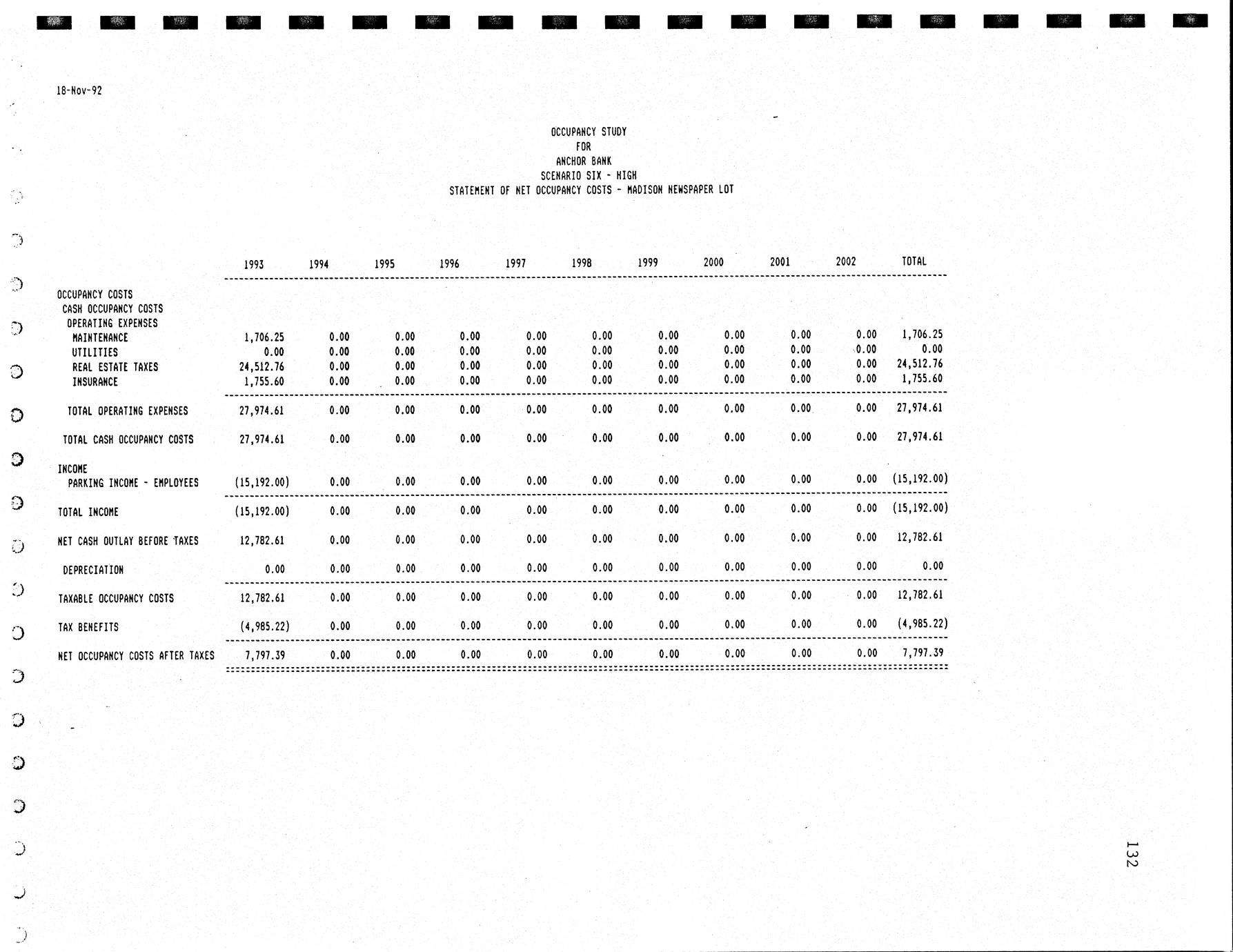 18-Nov-92

OCCUPANCY STUDY
FOR
ANCHOR BANK
SCENARIO SIX - HIGH
STATEMENT OF NET OCCUPANCY COSTS - MADISON NEWSPAPER LOT

| | 1993 | 1994 | 1995 | 1996 | 1997 | 1998 | 1999 | 2000 | 2001 | 2002 | TOTAL |
|---|---|---|---|---|---|---|---|---|---|---|---|
| OCCUPANCY COSTS | | | | | | | | | | | |
| CASH OCCUPANCY COSTS | | | | | | | | | | | |
| OPERATING EXPENSES | | | | | | | | | | | |
| MAINTENANCE | 1,706.25 | 0.00 | 0.00 | 0.00 | 0.00 | 0.00 | 0.00 | 0.00 | 0.00 | 0.00 | 1,706.25 |
| UTILITIES | 0.00 | 0.00 | 0.00 | 0.00 | 0.00 | 0.00 | 0.00 | 0.00 | 0.00 | 0.00 | 0.00 |
| REAL ESTATE TAXES | 24,512.76 | 0.00 | 0.00 | 0.00 | 0.00 | 0.00 | 0.00 | 0.00 | 0.00 | 0.00 | 24,512.76 |
| INSURANCE | 1,755.60 | 0.00 | 0.00 | 0.00 | 0.00 | 0.00 | 0.00 | 0.00 | 0.00 | 0.00 | 1,755.60 |
| TOTAL OPERATING EXPENSES | 27,974.61 | 0.00 | 0.00 | 0.00 | 0.00 | 0.00 | 0.00 | 0.00 | 0.00 | 0.00 | 27,974.61 |
| TOTAL CASH OCCUPANCY COSTS | 27,974.61 | 0.00 | 0.00 | 0.00 | 0.00 | 0.00 | 0.00 | 0.00 | 0.00 | 0.00 | 27,974.61 |
| INCOME | | | | | | | | | | | |
| PARKING INCOME - EMPLOYEES | (15,192.00) | 0.00 | 0.00 | 0.00 | 0.00 | 0.00 | 0.00 | 0.00 | 0.00 | 0.00 | (15,192.00) |
| TOTAL INCOME | (15,192.00) | 0.00 | 0.00 | 0.00 | 0.00 | 0.00 | 0.00 | 0.00 | 0.00 | 0.00 | (15,192.00) |
| NET CASH OUTLAY BEFORE TAXES | 12,782.61 | 0.00 | 0.00 | 0.00 | 0.00 | 0.00 | 0.00 | 0.00 | 0.00 | 0.00 | 12,782.61 |
| DEPRECIATION | 0.00 | 0.00 | 0.00 | 0.00 | 0.00 | 0.00 | 0.00 | 0.00 | 0.00 | 0.00 | 0.00 |
| TAXABLE OCCUPANCY COSTS | 12,782.61 | 0.00 | 0.00 | 0.00 | 0.00 | 0.00 | 0.00 | 0.00 | 0.00 | 0.00 | 12,782.61 |
| TAX BENEFITS | (4,985.22) | 0.00 | 0.00 | 0.00 | 0.00 | 0.00 | 0.00 | 0.00 | 0.00 | 0.00 | (4,985.22) |
| NET OCCUPANCY COSTS AFTER TAXES | 7,797.39 | 0.00 | 0.00 | 0.00 | 0.00 | 0.00 | 0.00 | 0.00 | 0.00 | 0.00 | 7,797.39 |

132